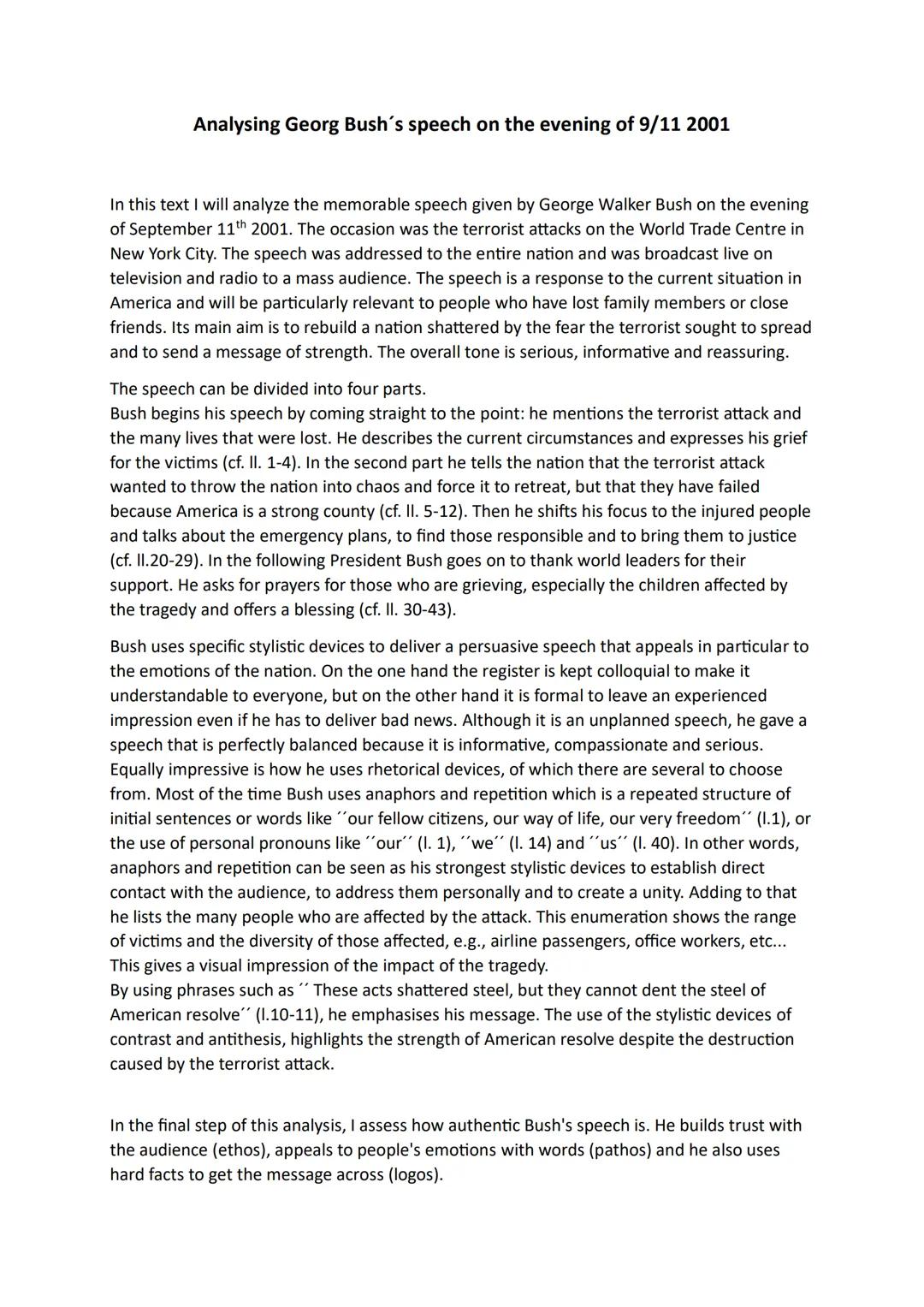 **Analysing Georg Bush´s speech on the evening of 9/11 2001**

In this text I will analyze the memorable speech given by George Walker Bush on the evening of September 11$^{th}$ 2001. The occasion was the terrorist attacks on the World Trade Centre in New York City. The speech was addressed to the entire nation and was broadcast live on television and radio to a mass audience. The speech is a response to the current situation in America and will be particularly relevant to people who have lost family members or close friends. Its main aim is to rebuild a nation shattered by the fear the terrorist sought to spread and to send a message of strength. The overall tone is serious, informative and reassuring.

The speech can be divided into four parts.
Bush begins his speech by coming straight to the point: he mentions the terrorist attack and the many lives that were lost. He describes the current circumstances and expresses his grief for the victims (cf. ll. 1-4). In the second part he tells the nation that the terrorist attack wanted to throw the nation into chaos and force it to retreat, but that they have failed because America is a strong county (cf. ll. 5-12). Then he shifts his focus to the injured people and talks about the emergency plans, to find those responsible and to bring them to justice (cf. ll.20-29). In the following President Bush goes on to thank world leaders for their support. He asks for prayers for those who are grieving, especially the children affected by the tragedy and offers a blessing (cf. ll. 30-43).

Bush uses specific stylistic devices to deliver a persuasive speech that appeals in particular to the emotions of the nation. On the one hand the register is kept colloquial to make it understandable to everyone, but on the other hand it is formal to leave an experienced impression even if he has to deliver bad news. Although it is an unplanned speech, he gave a speech that is perfectly balanced because it is informative, compassionate and serious. Equally impressive is how he uses rhetorical devices, of which there are several to choose from. Most of the time Bush uses anaphors and repetition which is a repeated structure of initial sentences or words like ´´our fellow citizens, our way of life, our very freedom´´ (l.1), or the use of personal pronouns like ´´our´´ (l. 1), ´´we´´ (l. 14) and ´´us´´ (l. 40). In other words, anaphors and repetition can be seen as his strongest stylistic devices to establish direct contact with the audience, to address them personally and to create a unity. Adding to that he lists the many people who are affected by the attack. This enumeration shows the range of victims and the diversity of those affected, e.g., airline passengers, office workers, etc... This gives a visual impression of the impact of the tragedy.
By using phrases such as ´´ These acts shattered steel, but they cannot dent the steel of American resolve´´ (l.10-11), he emphasises his message. The use of the stylistic devices of contrast and antithesis, highlights the strength of American resolve despite the destruction caused by the terrorist attack.

In the final step of this analysis, I assess how authentic Bush's speech is. He builds trust with the audience (ethos), appeals to people's emotions with words (pathos) and he also uses hard facts to get the message across (logos).